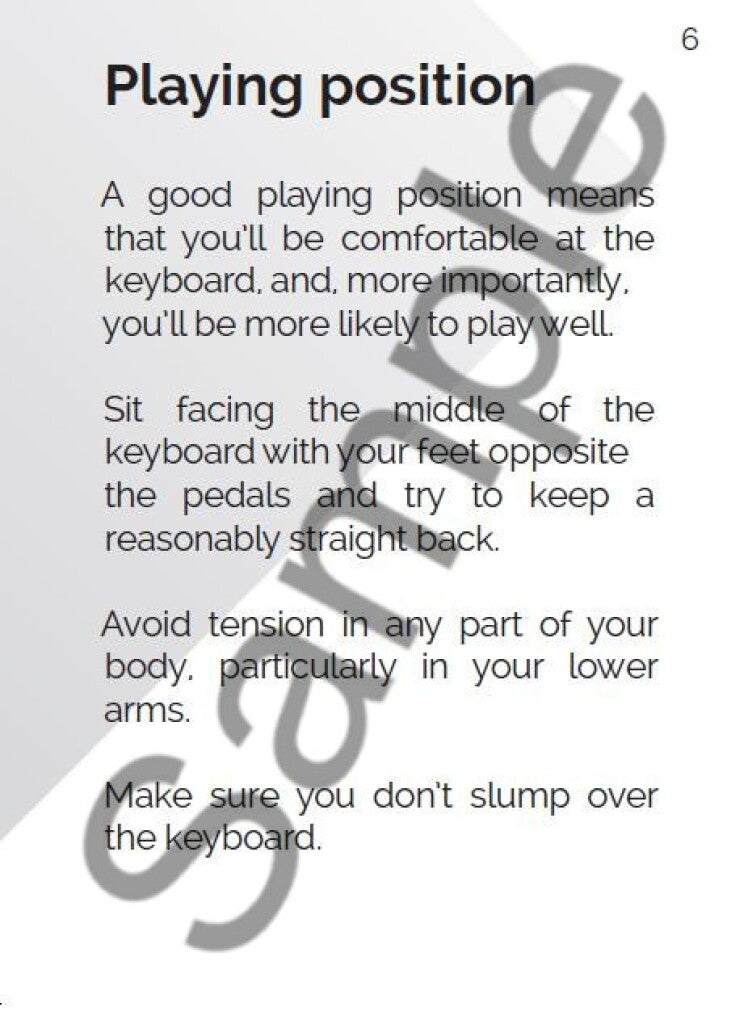 6

Playing position

A good playing position means that you'll be comfortable at the keyboard, and, more importantly, you'll be more likely to play well.

Sit facing the middle of the keyboard with your feet opposite the pedals and try to keep a reasonably straight back.

Avoid tension in any part of your body, particularly in your lower arms.

Make sure you don't slump over the keyboard.

Sample